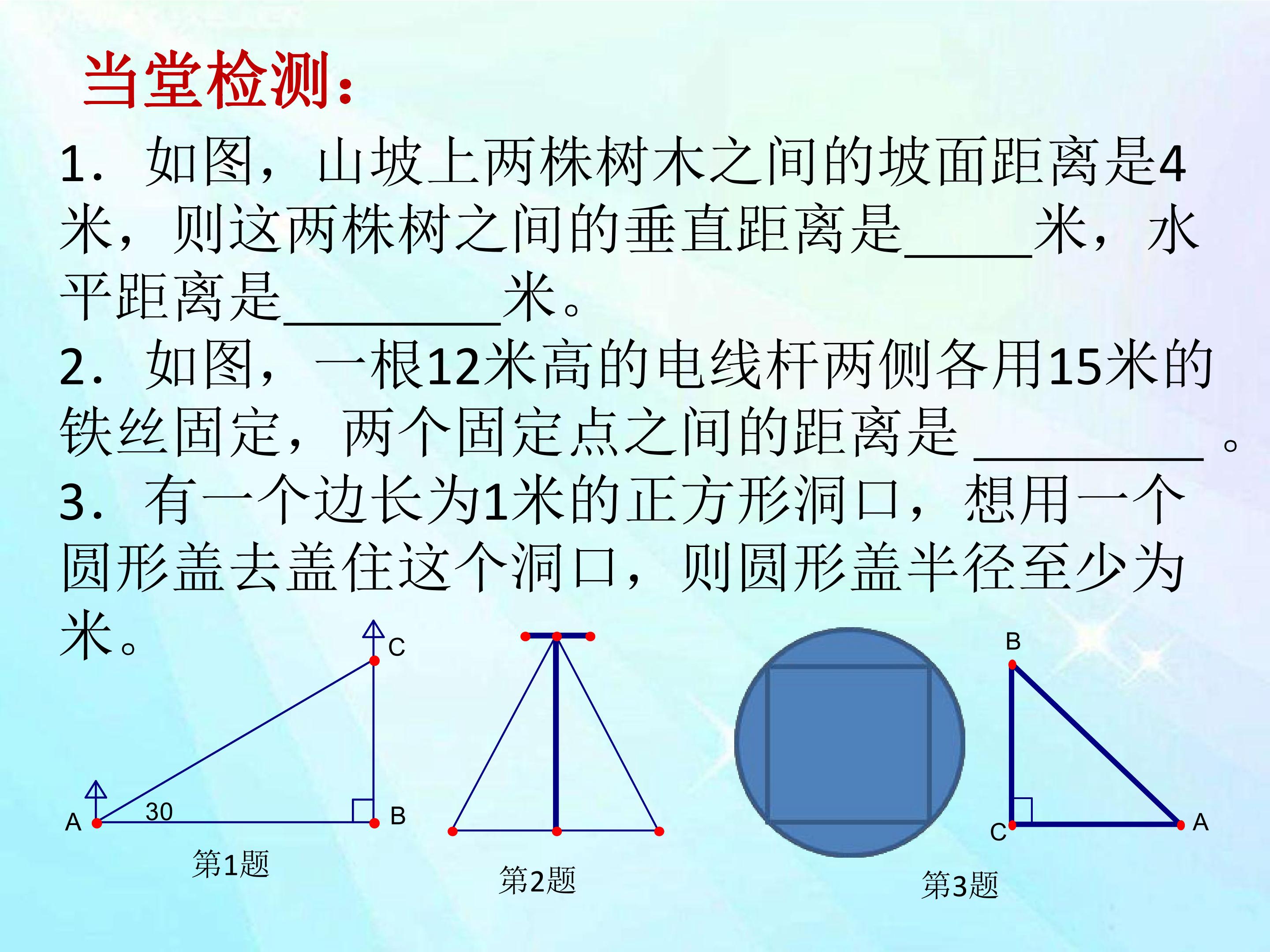 当堂检测：

1．如图，山坡上两株树木之间的坡面距离是4米，则这两株树之间的垂直距离是____米，水平距离是____米。

2．如图，一根12米高的电线杆两侧各用15米的铁丝固定，两个固定点之间的距离是____。

3．有一个边长为1米的正方形洞口，想用一个圆形盖去盖住这个洞口，则圆形盖半径至少为米。

C
A
30
B
第1题

第2题

B
C
A
第3题